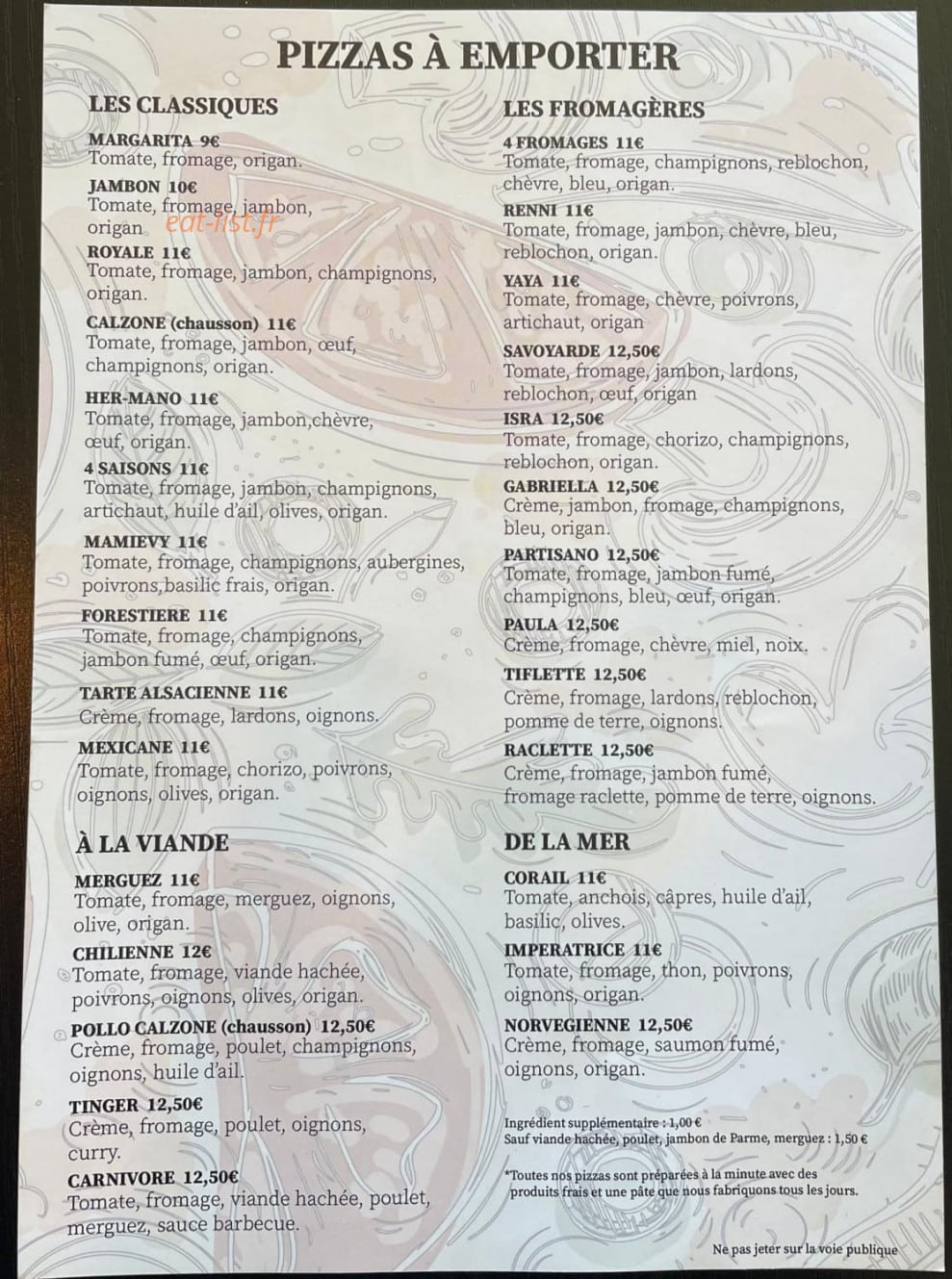 PIZZAS À EMPORTER

LES CLASSIQUES

MARGARITA 9€
Tomate, fromage, origan.

JAMBON 10€
Tomate, fromage, jambon, origan

eat-list.fr

ROYALE 11€
Tomate, fromage, jambon, champignons, origan.

CALZONE (chausson) 11€
Tomate, fromage, jambon, œuf, champignons, origan.

HER-MANO 11€
Tomate, fromage, jambon,chèvre, œuf, origan.

4 SAISONS 11€
Tomate, fromage, jambon, champignons, artichaut, huile d'ail, olives, origan.

MAMIEVY 11€
Tomate, fromage, champignons, aubergines, poivrons,basilic frais, origan.

FORESTIERE 11€
Tomate, fromage, champignons, jambon fumé, œuf, origan.

TARTE ALSACIENNE 11€
Crème, fromage, lardons, oignons.

MEXICANE 11€
Tomate, fromage, chorizo, poivrons, oignons, olives, origan.

À LA VIANDE

MERGUEZ 11€
Tomate, fromage, merguez, oignons, olive, origan.

CHILIENNE 12€
Tomate, fromage, viande hachée, poivrons, oignons, olives, origan.

POLLO CALZONE (chausson) 12,50€
Crème, fromage, poulet, champignons, oignons, huile d'ail.

TINGER 12,50€
Crème, fromage, poulet, oignons, curry.

CARNIVORE 12,50€
Tomate, fromage, viande hachée, poulet, merguez, sauce barbecue.

LES FROMAGÈRES

4 FROMAGES 11€
Tomate, fromage, champignons, reblochon, chèvre, bleu, origan.

RENNI 11€
Tomate, fromage, jambon, chèvre, bleu, reblochon, origan.

YAYA 11€
Tomate, fromage, chèvre, poivrons, artichaut, origan

SAVOYARDE 12,50€
Tomate, fromage, jambon, lardons, reblochon, œuf, origan

ISRA 12,50€
Tomate, fromage, chorizo, champignons, reblochon, origan.

GABRIELLA 12,50€
Crème, jambon, fromage, champignons, bleu, origan.

PARTISANO 12,50€
Tomate, fromage, jambon fumé, champignons, bleu, œuf, origan.

PAULA 12,50€
Crème, fromage, chèvre, miel, noix.

TIFLETTE 12,50€
Crème, fromage, lardons, reblochon, pomme de terre, oignons.

RACLETTE 12,50€
Crème, fromage, jambon fumé, fromage raclette, pomme de terre, oignons.

DE LA MER

CORAIL 11€
Tomate, anchois, câpres, huile d'ail, basilic, olives.

IMPERATRICE 11€
Tomate, fromage, thon, poivrons, oignons, origan.

NORVEGIENNE 12,50€
Crème, fromage, saumon fumé, oignons, origan.

Ingrédient supplémentaire : 1,00 €
Sauf viande hachée, poulet, jambon de Parme, merguez : 1,50 €

*Toutes nos pizzas sont préparées à la minute avec des produits frais et une pâte que nous fabriquons tous les jours.

Ne pas jeter sur la voie publique